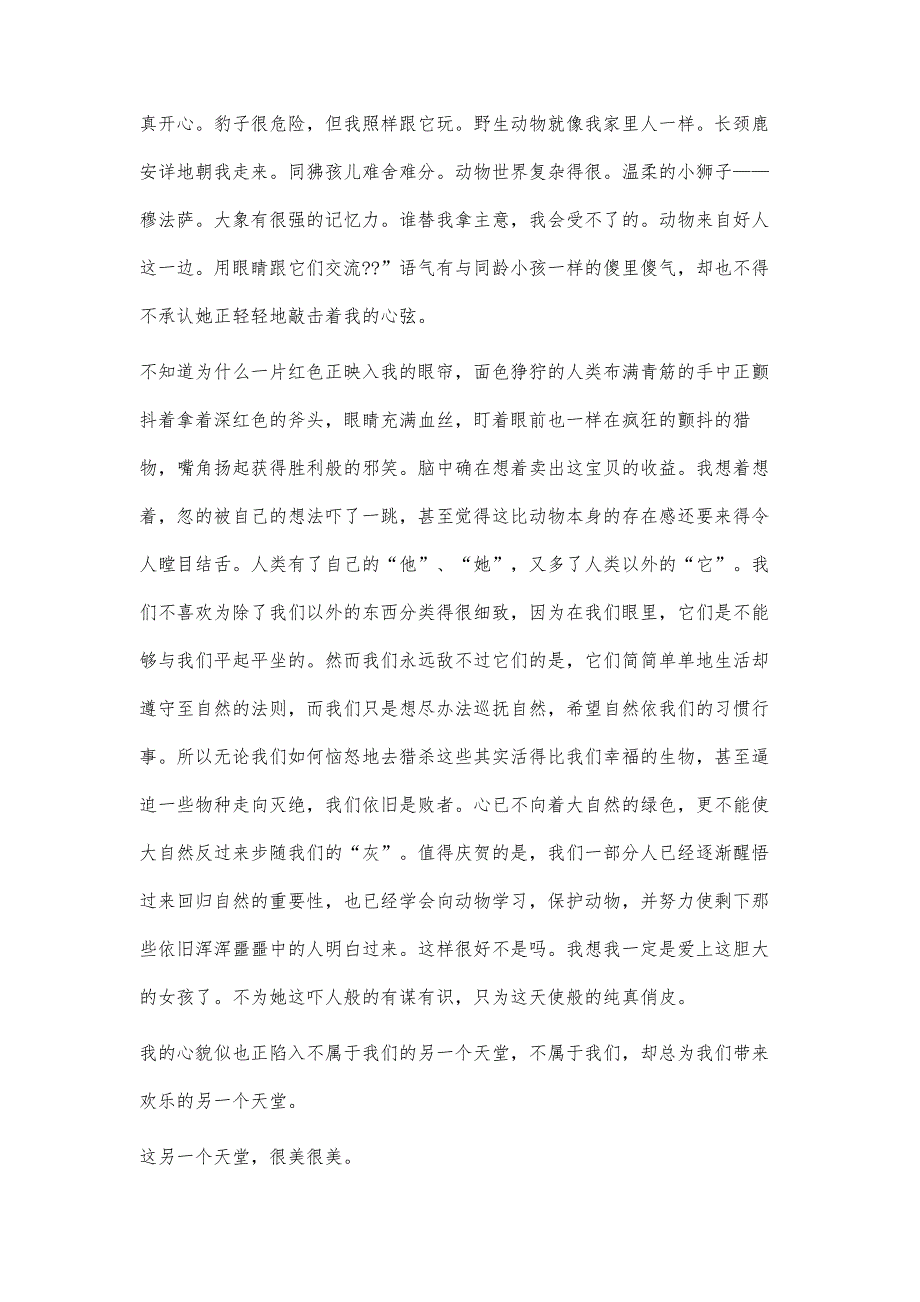 真开心。豹子很危险，但我照样跟它玩。野生动物就像我家里人一样。长颈鹿安详地朝我走来。同狒孩儿难舍难分。动物世界复杂得很。温柔的小狮子——穆法萨。大象有很强的记忆力。谁替我拿主意，我会受不了的。动物来自好人这一边。用眼睛跟它们交流??”语气有与同龄小孩一样的傻里傻气，却也不得不承认她正轻轻地敲击着我的心弦。

不知道为什么一片红色正映入我的眼帘，面色狰狞的人类布满青筋的手中正颤抖着拿着深红色的斧头，眼睛充满血丝，盯着眼前也一样在疯狂的颤抖的猎物，嘴角扬起获得胜利般的邪笑。脑中确在想着卖出这宝贝的收益。我想着想着，忽的被自己的想法吓了一跳，甚至觉得这比动物本身的存在感还要来得令人瞠目结舌。人类有了自己的“他”、“她”，又多了人类以外的“它”。我们不喜欢为除了我们以外的东西分类得很细致，因为在我们眼里，它们是不能够与我们平起平坐的。然而我们永远敌不过它们的是，它们简简单单地生活却遵守至自然的法则，而我们只是想尽办法巡抚自然，希望自然依我们的习惯行事。所以无论我们如何恼怒地去猎杀这些其实活得比我们幸福的生物，甚至逼迫一些物种走向灭绝，我们依旧是败者。心已不向着大自然的绿色，更不能使大自然反过来步随我们的“灰”。值得庆贺的是，我们一部分人已经逐渐醒悟过来回归自然的重要性，也已经学会向动物学习，保护动物，并努力使剩下那些依旧浑浑噩噩中的人明白过来。这样很好不是吗。我想我一定是爱上这胆大的女孩了。不为她这吓人般的有谋有识，只为这天使般的纯真俏皮。

我的心貌似也正陷入不属于我们的另一个天堂，不属于我们，却总为我们带来欢乐的另一个天堂。

这另一个天堂，很美很美。